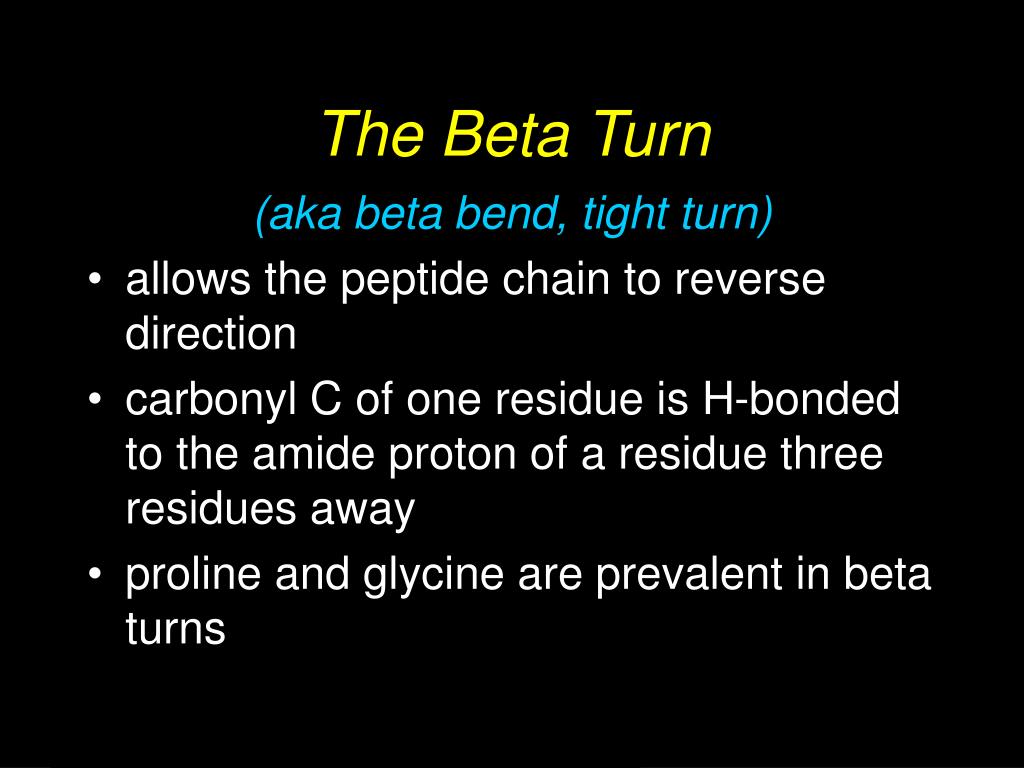 The Beta Turn

(aka beta bend, tight turn)

• allows the peptide chain to reverse direction
• carbonyl C of one residue is H-bonded to the amide proton of a residue three residues away
• proline and glycine are prevalent in beta turns